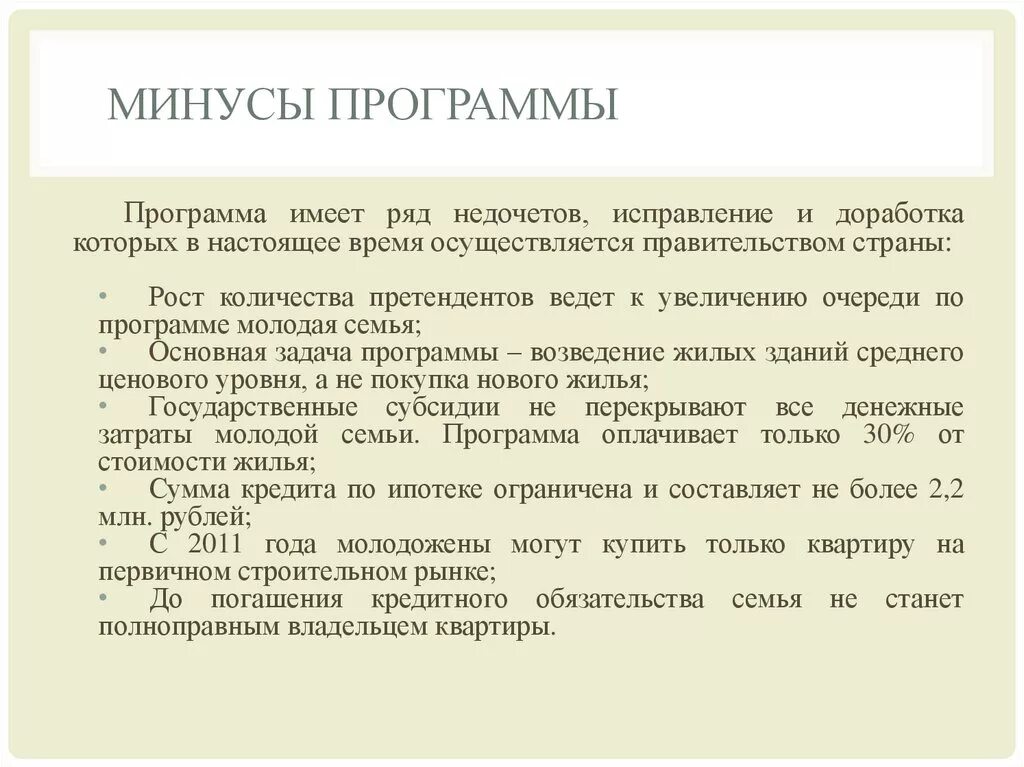 МИНУСЫ ПРОГРАММЫ

Программа имеет ряд недочетов, исправление и доработка которых в настоящее время осуществляется правительством страны:

• Рост количества претендентов ведет к увеличению очереди по программе молодая семья;
• Основная задача программы – возведение жилых зданий среднего ценового уровня, а не покупка нового жилья;
• Государственные субсидии не перекрывают все денежные затраты молодой семьи. Программа оплачивает только 30% от стоимости жилья;
• Сумма кредита по ипотеке ограничена и составляет не более 2,2 млн. рублей;
• С 2011 года молодожены могут купить только квартиру на первичном строительном рынке;
• До погашения кредитного обязательства семья не станет полноправным владельцем квартиры.